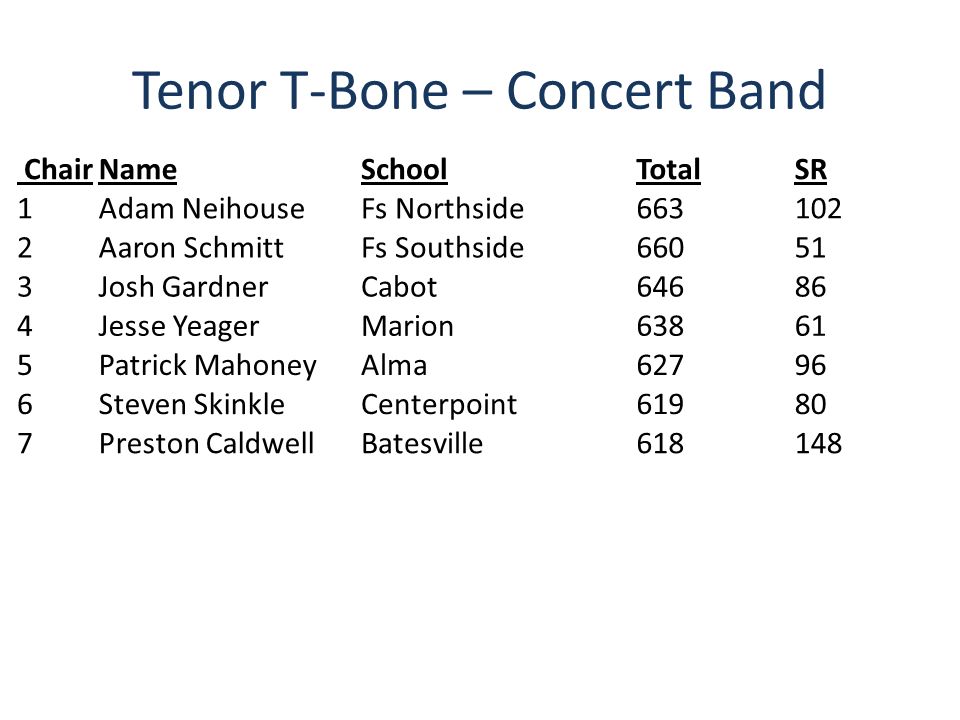 Tenor T-Bone – Concert Band

| Chair | Name | School | Total | SR |
|---|---|---|---|---|
| 1 | Adam Neihouse | Fs Northside | 663 | 102 |
| 2 | Aaron Schmitt | Fs Southside | 660 | 51 |
| 3 | Josh Gardner | Cabot | 646 | 86 |
| 4 | Jesse Yeager | Marion | 638 | 61 |
| 5 | Patrick Mahoney | Alma | 627 | 96 |
| 6 | Steven Skinkle | Centerpoint | 619 | 80 |
| 7 | Preston Caldwell | Batesville | 618 | 148 |